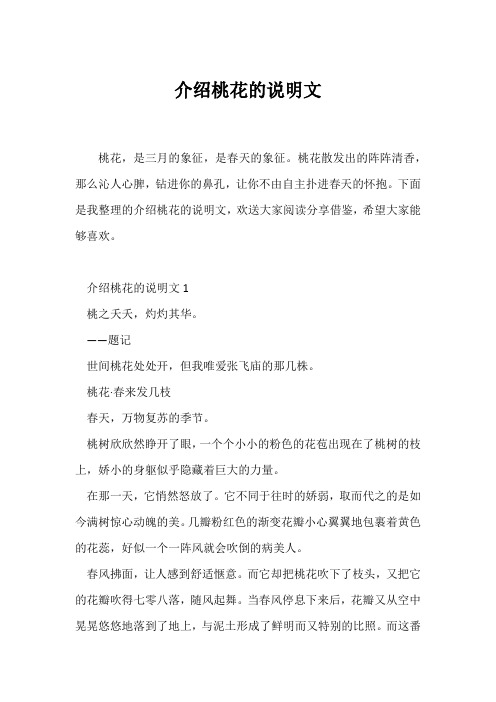 介绍桃花的说明文

桃花，是三月的象征，是春天的象征。桃花散发出的阵阵清香，那么沁人心脾，钻进你的鼻孔，让你不由自主扑进春天的怀抱。下面是我整理的介绍桃花的说明文，欢送大家阅读分享借鉴，希望大家能够喜欢。

介绍桃花的说明文 1

桃之夭夭，灼灼其华。

——题记

世间桃花处处开，但我唯爱张飞庙的那几株。

桃花·春来发几枝

春天，万物复苏的季节。

桃树欣欣然睁开了眼，一个个小小的粉色的花苞出现在了桃树的枝上，娇小的身躯似乎隐藏着巨大的力量。

在那一天，它悄然怒放了。它不同于往时的娇弱，取而代之的是如今满树惊心动魄的美。几瓣粉红色的渐变花瓣小心翼翼地包裹着黄色的花蕊，好似一个一阵风就会吹倒的病美人。

春风拂面，让人感到舒适惬意。而它却把桃花吹下了枝头，又把它的花瓣吹得七零八落，随风起舞。当春风停息下来后，花瓣又从空中晃晃悠悠地落到了地上，与泥土形成了鲜明而又特别的比照。而这番